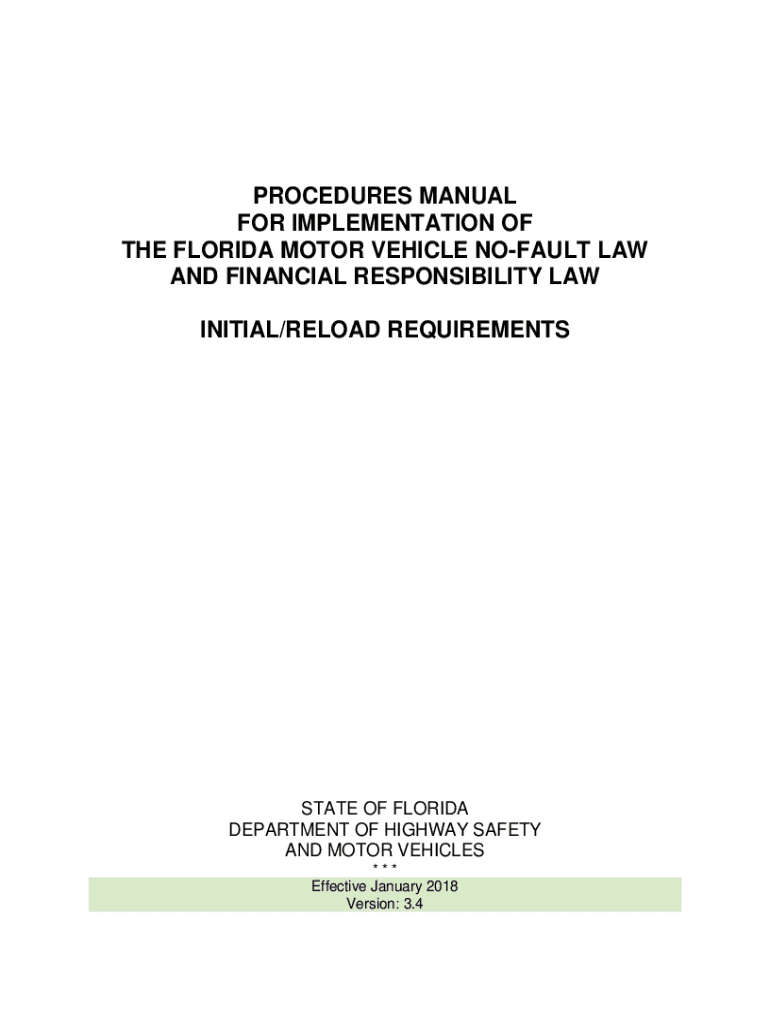 PROCEDURES MANUAL
FOR IMPLEMENTATION OF
THE FLORIDA MOTOR VEHICLE NO-FAULT LAW
AND FINANCIAL RESPONSIBILITY LAW

INITIAL/RELOAD REQUIREMENTS

STATE OF FLORIDA
DEPARTMENT OF HIGHWAY SAFETY
AND MOTOR VEHICLES
* * *
Effective January 2018
Version: 3.4